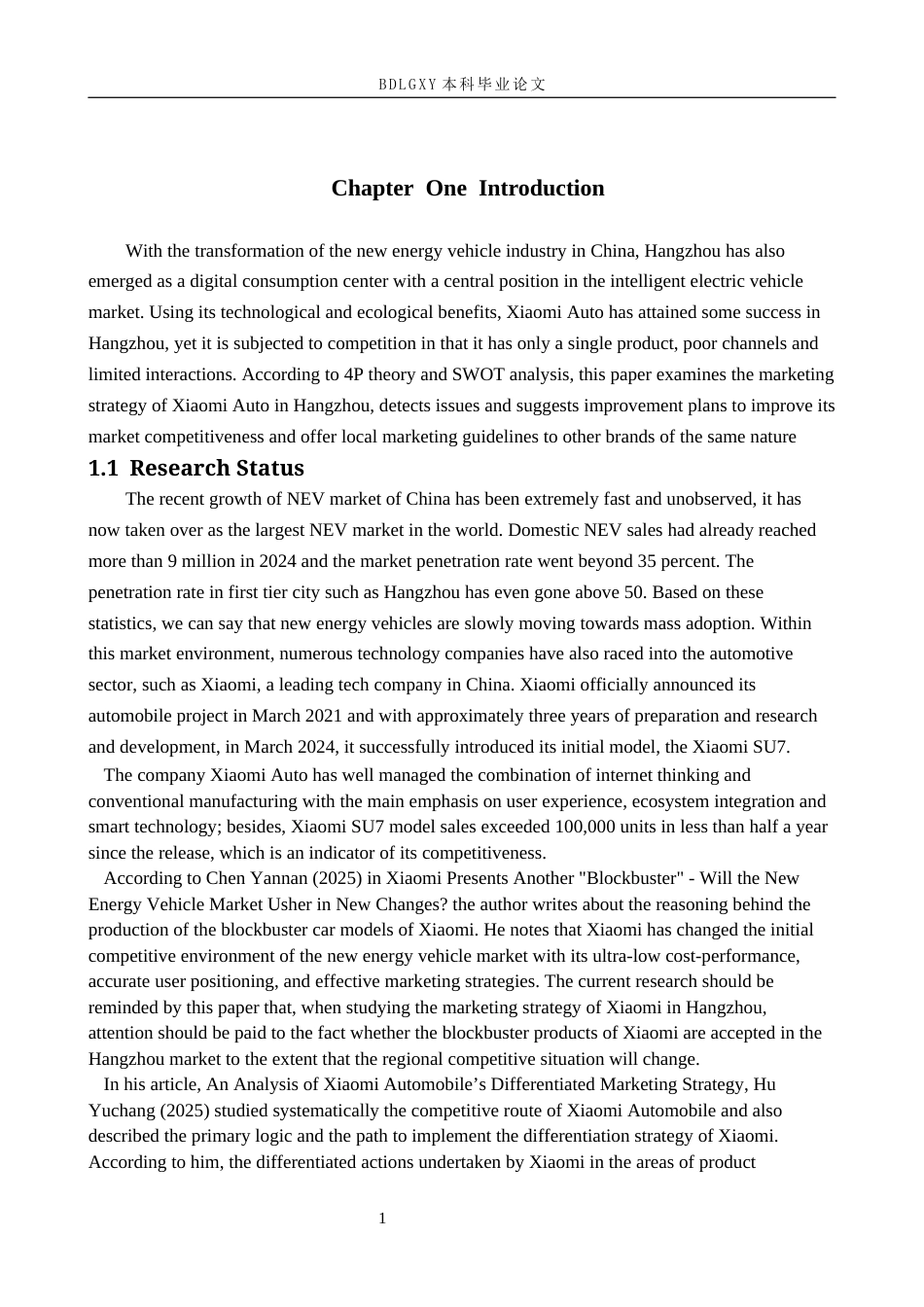 BDLGXY本科毕业论文

Chapter One Introduction

With the transformation of the new energy vehicle industry in China, Hangzhou has also emerged as a digital consumption center with a central position in the intelligent electric vehicle market. Using its technological and ecological benefits, Xiaomi Auto has attained some success in Hangzhou, yet it is subjected to competition in that it has only a single product, poor channels and limited interactions. According to 4P theory and SWOT analysis, this paper examines the marketing strategy of Xiaomi Auto in Hangzhou, detects issues and suggests improvement plans to improve its market competitiveness and offer local marketing guidelines to other brands of the same nature

1.1 Research Status

The recent growth of NEV market of China has been extremely fast and unobserved, it has now taken over as the largest NEV market in the world. Domestic NEV sales had already reached more than 9 million in 2024 and the market penetration rate went beyond 35 percent. The penetration rate in first tier city such as Hangzhou has even gone above 50. Based on these statistics, we can say that new energy vehicles are slowly moving towards mass adoption. Within this market environment, numerous technology companies have also raced into the automotive sector, such as Xiaomi, a leading tech company in China. Xiaomi officially announced its automobile project in March 2021 and with approximately three years of preparation and research and development, in March 2024, it successfully introduced its initial model, the Xiaomi SU7.

The company Xiaomi Auto has well managed the combination of internet thinking and conventional manufacturing with the main emphasis on user experience, ecosystem integration and smart technology; besides, Xiaomi SU7 model sales exceeded 100,000 units in less than half a year since the release, which is an indicator of its competitiveness.

According to Chen Yannan (2025) in Xiaomi Presents Another "Blockbuster" - Will the New Energy Vehicle Market Usher in New Changes? the author writes about the reasoning behind the production of the blockbuster car models of Xiaomi. He notes that Xiaomi has changed the initial competitive environment of the new energy vehicle market with its ultra-low cost-performance, accurate user positioning, and effective marketing strategies. The current research should be reminded by this paper that, when studying the marketing strategy of Xiaomi in Hangzhou, attention should be paid to the fact whether the blockbuster products of Xiaomi are accepted in the Hangzhou market to the extent that the regional competitive situation will change.

In his article, An Analysis of Xiaomi Automobile's Differentiated Marketing Strategy, Hu Yuchang (2025) studied systematically the competitive route of Xiaomi Automobile and also described the primary logic and the path to implement the differentiation strategy of Xiaomi. According to him, the differentiated actions undertaken by Xiaomi in the areas of product

1